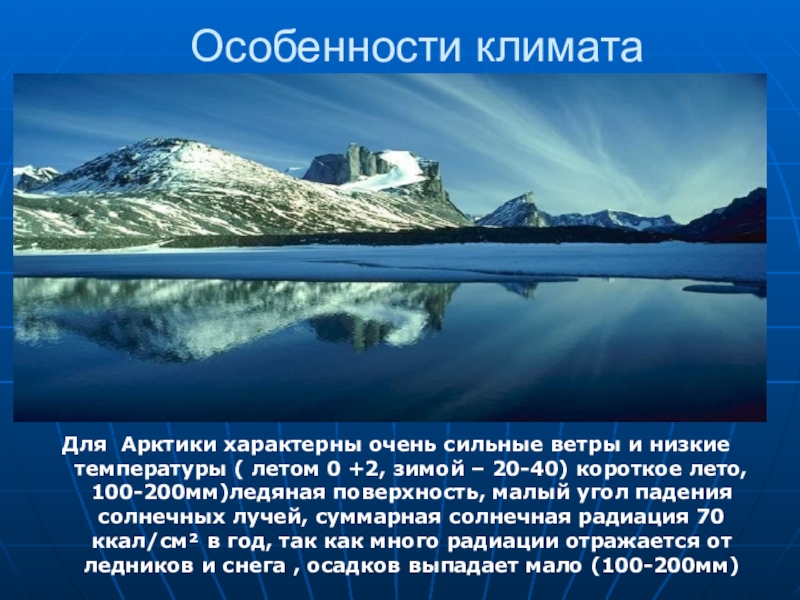 Особенности климата

Для Арктики характерны очень сильные ветры и низкие температуры ( летом 0 +2, зимой – 20-40) короткое лето, 100-200мм)ледяная поверхность, малый угол падения солнечных лучей, суммарная солнечная радиация 70 ккал/см² в год, так как много радиации отражается от ледников и снега , осадков выпадает мало (100-200мм)